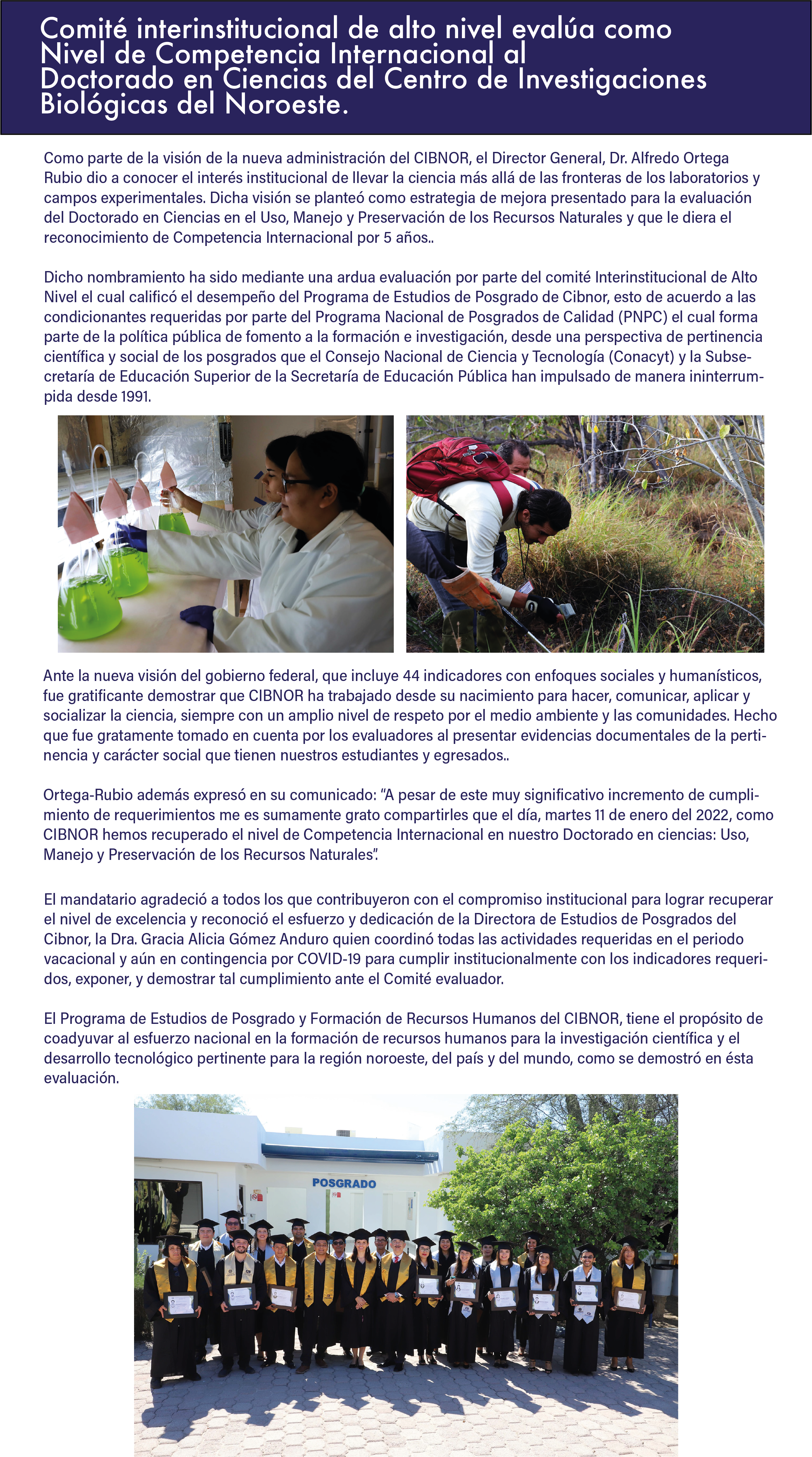 Comité interinstitucional de alto nivel evalúa como Nivel de Competencia Internacional al Doctorado en Ciencias del Centro de Investigaciones Biológicas del Noroeste.

Como parte de la visión de la nueva administración del CIBNOR, el Director General, Dr. Alfredo Ortega Rubio dio a conocer el interés institucional de llevar la ciencia más allá de las fronteras de los laboratorios y campos experimentales. Dicha visión se planteó como estrategia de mejora presentado para la evaluación del Doctorado en Ciencias en el Uso, Manejo y Preservación de los Recursos Naturales y que le diera el reconocimiento de Competencia Internacional por 5 años..

Dicho nombramiento ha sido mediante una ardua evaluación por parte del comité Interinstitucional de Alto Nivel el cual calificó el desempeño del Programa de Estudios de Posgrado de Cibnor, esto de acuerdo a las condicionantes requeridas por parte del Programa Nacional de Posgrados de Calidad (PNPC) el cual forma parte de la política pública de fomento a la formación e investigación, desde una perspectiva de pertinencia científica y social de los posgrados que el Consejo Nacional de Ciencia y Tecnología (Conacyt) y la Subsecretaría de Educación Superior de la Secretaría de Educación Pública han impulsado de manera ininterrumpida desde 1991.

Ante la nueva visión del gobierno federal, que incluye 44 indicadores con enfoques sociales y humanísticos, fue gratificante demostrar que CIBNOR ha trabajado desde su nacimiento para hacer, comunicar, aplicar y socializar la ciencia, siempre con un amplio nivel de respeto por el medio ambiente y las comunidades. Hecho que fue gratamente tomado en cuenta por los evaluadores al presentar evidencias documentales de la pertinencia y carácter social que tienen nuestros estudiantes y egresados..

Ortega-Rubio además expresó en su comunicado: “A pesar de este muy significativo incremento de cumplimiento de requerimientos me es sumamente grato compartirles que el día, martes 11 de enero del 2022, como CIBNOR hemos recuperado el nivel de Competencia Internacional en nuestro Doctorado en ciencias: Uso, Manejo y Preservación de los Recursos Naturales”.

El mandatario agradeció a todos los que contribuyeron con el compromiso institucional para lograr recuperar el nivel de excelencia y reconoció el esfuerzo y dedicación de la Directora de Estudios de Posgrados del Cibnor, la Dra. Gracia Alicia Gómez Anduro quien coordinó todas las actividades requeridas en el periodo vacacional y aún en contingencia por COVID-19 para cumplir institucionalmente con los indicadores requeridos, exponer, y demostrar tal cumplimiento ante el Comité evaluador.

El Programa de Estudios de Posgrado y Formación de Recursos Humanos del CIBNOR, tiene el propósito de coadyuvar al esfuerzo nacional en la formación de recursos humanos para la investigación científica y el desarrollo tecnológico pertinente para la región noroeste, del país y del mundo, como se demostró en ésta evaluación.

POSGRADO